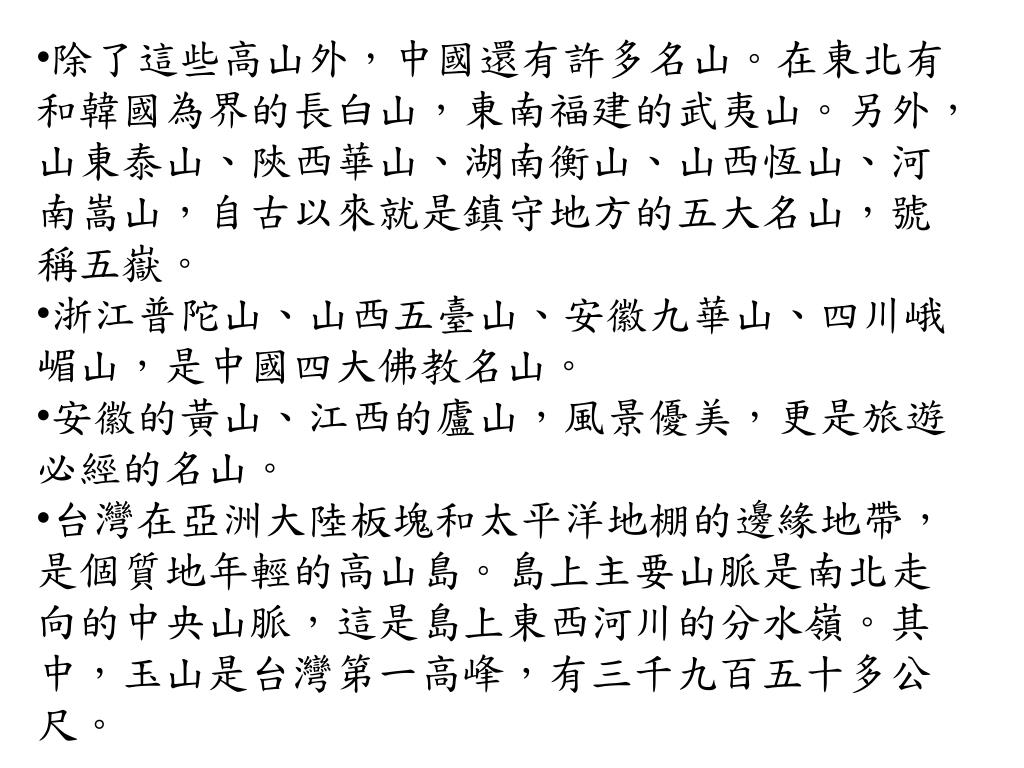 •除了這些高山外，中國還有許多名山。在東北有和韓國為界的長白山，東南福建的武夷山。另外，山東泰山、陝西華山、湖南衡山、山西恆山、河南嵩山，自古以來就是鎮守地方的五大名山，號稱五嶽。

•浙江普陀山、山西五臺山、安徽九華山、四川峨嵋山，是中國四大佛教名山。

•安徽的黃山、江西的廬山，風景優美，更是旅遊必經的名山。

•台灣在亞洲大陸板塊和太平洋地棚的邊緣地帶，是個質地年輕的高山島。島上主要山脈是南北走向的中央山脈，這是島上東西河川的分水嶺。其中，玉山是台灣第一高峰，有三千九百五十多公尺。